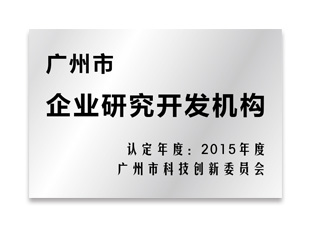 广州市

企业研究开发机构

认定年度：2015年度
广州市科技创新委员会